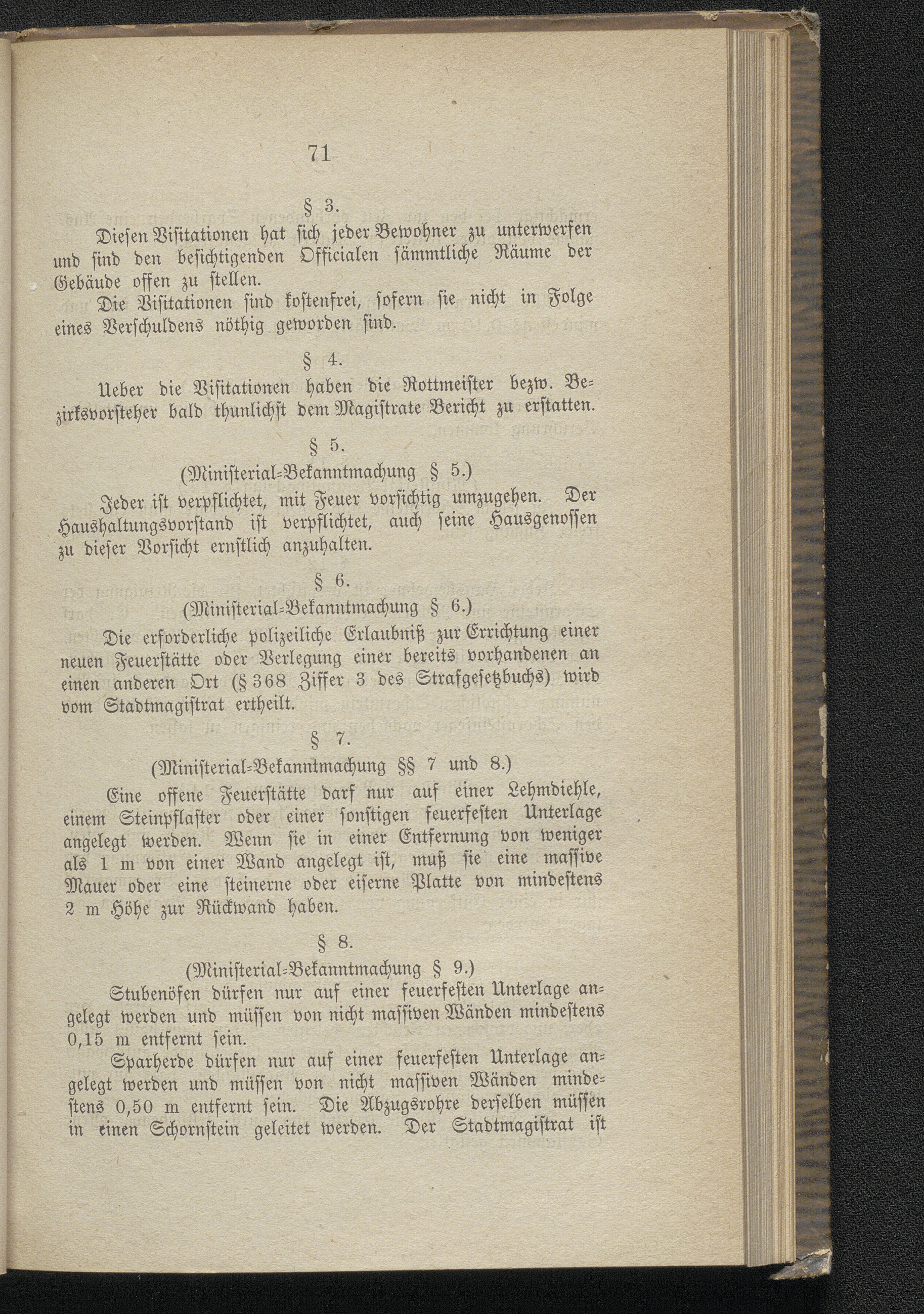 71

§ 3.

Diesen Visitationen hat sich jeder Bewohner zu unterwerfen und sind den besichtigenden Officialen sämmtliche Räume der Gebäude offen zu stellen.

Die Visitationen sind kostenfrei, sofern sie nicht in Folge eines Verschuldens nöthig geworden sind.

§ 4.

Ueber die Visitationen haben die Rottmeister bezw. Bezirksvorsteher bald thunlichst dem Magistrate Bericht zu erstatten.

§ 5.

(Ministerial-Bekanntmachung § 5.)

Jeder ist verpflichtet, mit Feuer vorsichtig umzugehen. Der Haushaltungsvorstand ist verpflichtet, auch seine Hausgenossen zu dieser Vorsicht ernstlich anzuhalten.

§ 6.

(Ministerial-Bekanntmachung § 6.)

Die erforderliche polizeiliche Erlaubniß zur Errichtung einer neuen Feuerstätte oder Verlegung einer bereits vorhandenen an einen anderen Ort (§ 368 Ziffer 3 des Strafgesetzbuchs) wird vom Stadtmagistrat ertheilt.

§ 7.

(Ministerial-Bekanntmachung §§ 7 und 8.)

Eine offene Feuerstätte darf nur auf einer Lehmdiehle, einem Steinpflaster oder einer sonstigen feuerfesten Unterlage angelegt werden. Wenn sie in einer Entfernung von weniger als 1 m von einer Wand angelegt ist, muß sie eine massive Mauer oder eine steinerne oder eiserne Platte von mindestens 2 m Höhe zur Rückwand haben.

§ 8.

(Ministerial-Bekanntmachung § 9.)

Stubenöfen dürfen nur auf einer feuerfesten Unterlage angelegt werden und müssen von nicht massiven Wänden mindestens 0,15 m entfernt sein.

Sparherde dürfen nur auf einer feuerfesten Unterlage angelegt werden und müssen von nicht massiven Wänden mindestens 0,50 m entfernt sein. Die Abzugsrohre derselben müssen in einen Schornstein geleitet werden. Der Stadtmagistrat ist